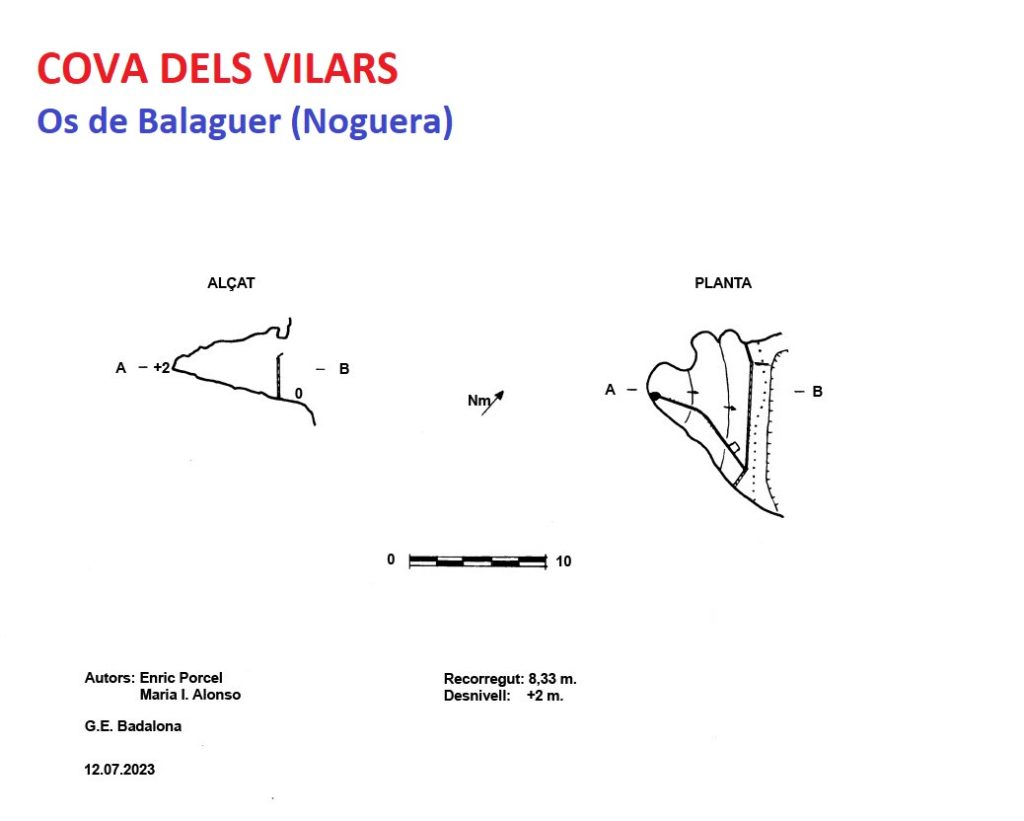 COVA DELS VILARS
Os de Balaguer (Noguera)

ALÇAT

A – +2

– B

0

Nm

PLANTA

A –

– B

0

10

Autors: Enric Porcel
Maria I. Alonso

G.E. Badalona

12.07.2023

Recorregut: 8,33 m.
Desnivell: +2 m.